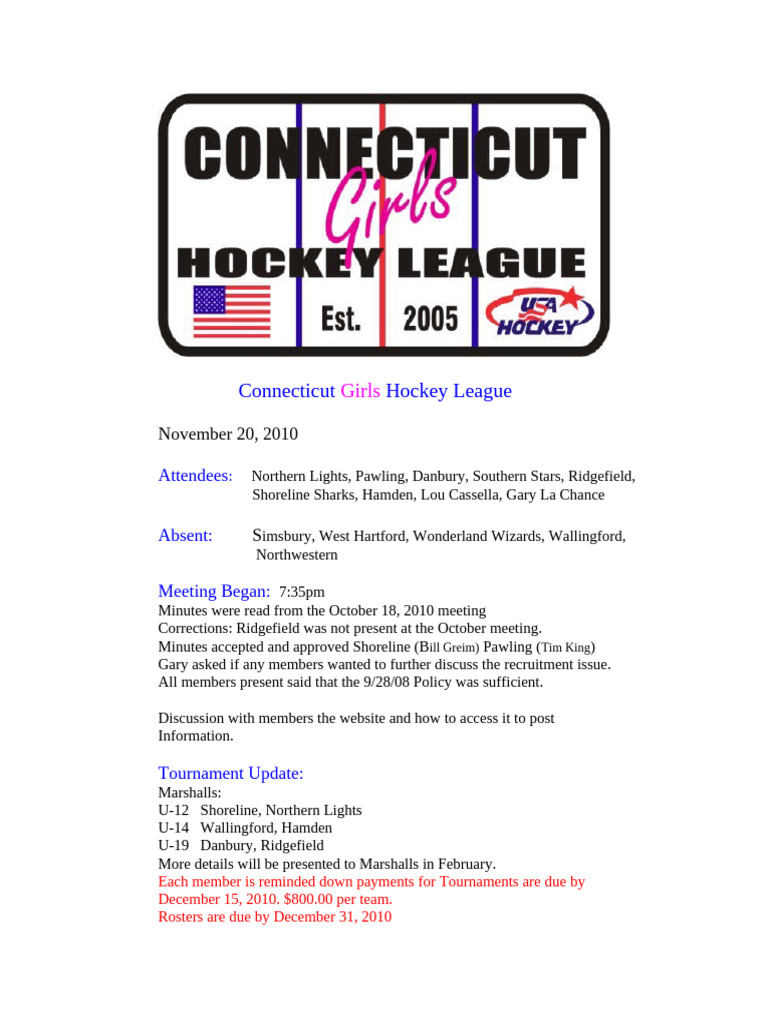 CONNECTICUT
Girls
HOCKEY LEAGUE
Est. 2005
USA HOCKEY

Connecticut Girls Hockey League

November 20, 2010

Attendees: Northern Lights, Pawling, Danbury, Southern Stars, Ridgefield, Shoreline Sharks, Hamden, Lou Cassella, Gary La Chance

Absent: Simsbury, West Hartford, Wonderland Wizards, Wallingford, Northwestern

Meeting Began: 7:35pm
Minutes were read from the October 18, 2010 meeting
Corrections: Ridgefield was not present at the October meeting.
Minutes accepted and approved Shoreline (Bill Greim) Pawling (Tim King)
Gary asked if any members wanted to further discuss the recruitment issue.
All members present said that the 9/28/08 Policy was sufficient.

Discussion with members the website and how to access it to post Information.

Tournament Update:
Marshalls:
U-12 Shoreline, Northern Lights
U-14 Wallingford, Hamden
U-19 Danbury, Ridgefield
More details will be presented to Marshalls in February.
Each member is reminded down payments for Tournaments are due by December 15, 2010. $800.00 per team.
Rosters are due by December 31, 2010